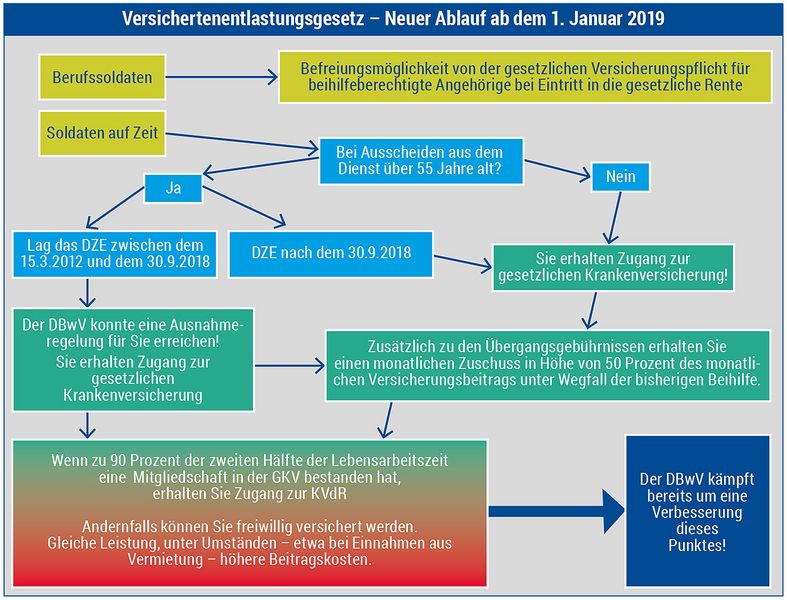 Versichertenentlastungsgesetz – Neuer Ablauf ab dem 1. Januar 2019

Berufssoldaten

Befreiungsmöglichkeit von der gesetzlichen Versicherungspflicht für beihilfeberechtigte Angehörige bei Eintritt in die gesetzliche Rente

Soldaten auf Zeit

Bei Ausscheiden aus dem Dienst über 55 Jahre alt?

Ja

Nein

Lag das DZE zwischen dem 15.3.2012 und dem 30.9.2018

DZE nach dem 30.9.2018

Sie erhalten Zugang zur gesetzlichen Krankenversicherung!

Der DBwV konnte eine Ausnahmeregelung für Sie erreichen!
Sie erhalten Zugang zur gesetzlichen Krankenversicherung

Zusätzlich zu den Übergangsgebührnissen erhalten Sie einen monatlichen Zuschuss in Höhe von 50 Prozent des monatlichen Versicherungsbeitrags unter Wegfall der bisherigen Beihilfe.

Wenn zu 90 Prozent der zweiten Hälfte der Lebensarbeitszeit eine Mitgliedschaft in der GKV bestanden hat, erhalten Sie Zugang zur KVdR

Andernfalls können Sie freiwillig versichert werden. Gleiche Leistung, unter Umständen – etwa bei Einnahmen aus Vermietung – höhere Beitragskosten.

Der DBwV kämpft bereits um eine Verbesserung dieses Punktes!